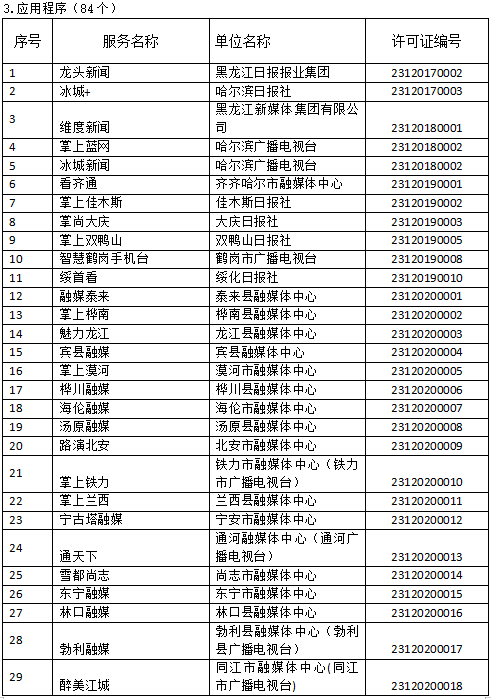 3.应用程序（84个）

| 序号 | 服务名称 | 单位名称 | 许可证编号 |
|---|---|---|---|
| 1 | 龙头新闻 | 黑龙江日报报业集团 | 23120170002 |
| 2 | 冰城+ | 哈尔滨日报社 | 23120170003 |
| 3 | 维度新闻 | 黑龙江新媒体集团有限公司 | 23120180001 |
| 4 | 掌上蓝网 | 哈尔滨广播电视台 | 23120180002 |
| 5 | 冰城新闻 | 哈尔滨广播电视台 | 23120180002 |
| 6 | 看齐通 | 齐齐哈尔市融媒体中心 | 23120190001 |
| 7 | 掌上佳木斯 | 佳木斯日报社 | 23120190002 |
| 8 | 掌尚大庆 | 大庆日报社 | 23120190003 |
| 9 | 掌上双鸭山 | 双鸭山日报社 | 23120190005 |
| 10 | 智慧鹤岗手机台 | 鹤岗市广播电视台 | 23120190008 |
| 11 | 绥首看 | 绥化日报社 | 23120190010 |
| 12 | 融媒泰来 | 泰来县融媒体中心 | 23120200001 |
| 13 | 掌上桦南 | 桦南县融媒体中心 | 23120200002 |
| 14 | 魅力龙江 | 龙江县融媒体中心 | 23120200003 |
| 15 | 宾县融媒 | 宾县融媒体中心 | 23120200004 |
| 16 | 掌上漠河 | 漠河市融媒体中心 | 23120200005 |
| 17 | 桦川融媒 | 桦川县融媒体中心 | 23120200006 |
| 18 | 海伦融媒 | 海伦市融媒体中心 | 23120200007 |
| 19 | 汤原融媒 | 汤原县融媒体中心 | 23120200008 |
| 20 | 路演北安 | 北安市融媒体中心 | 23120200009 |
| 21 | 掌上铁力 | 铁力市融媒体中心（铁力市广播电视台） | 23120200010 |
| 22 | 掌上兰西 | 兰西县融媒体中心 | 23120200011 |
| 23 | 宁古塔融媒 | 宁安市融媒体中心 | 23120200012 |
| 24 | 通天下 | 通河融媒体中心（通河广播电视台） | 23120200013 |
| 25 | 雪都尚志 | 尚志市融媒体中心 | 23120200014 |
| 26 | 东宁融媒 | 东宁市融媒体中心 | 23120200015 |
| 27 | 林口融媒 | 林口县融媒体中心 | 23120200016 |
| 28 | 勃利融媒 | 勃利县融媒体中心（勃利县广播电视台） | 23120200017 |
| 29 | 醉美江城 | 同江市融媒体中心(同江市广播电视台) | 23120200018 |